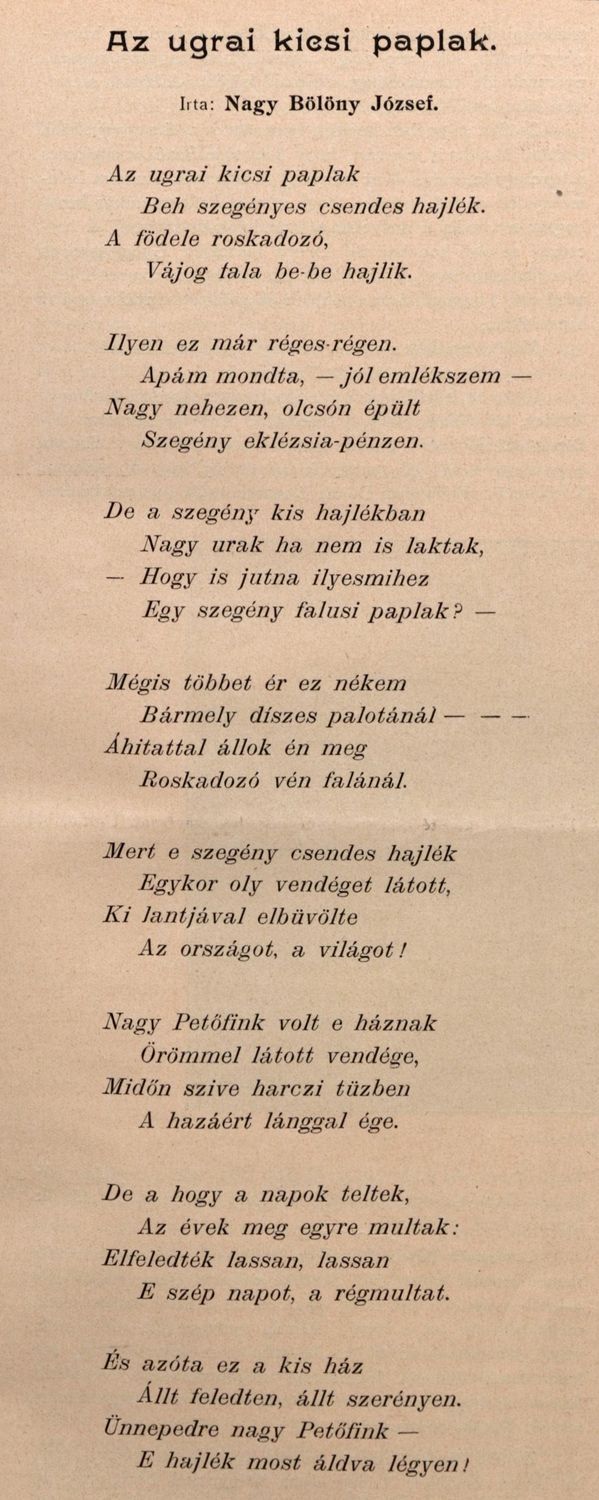 Az ugrai kicsi paplak.

Irta: Nagy Bölöny József.

Az ugrai kicsi paplak
Beh szegényes csendes hajlék.
A födele roskadozó,
Vájog fala be-be hajlik.

Ilyen ez már réges-régen.
Apám mondta, — jól emlékszem —
Nagy nehezen, olcsón épült
Szegény eklézsia-pénzen.

De a szegény kis hajlékban
Nagy urak ha nem is laktak,
— Hogy is jutna ilyesmihez
Egy szegény falusi paplak? —

Mégis többet ér ez nékem
Bármely díszes palotánál — — —
Áhitattal állok én meg
Roskadozó vén falánál.

Mert e szegény csendes hajlék
Egykor oly vendéget látott,
Ki lantjával elbüvölte
Az országot, a világot!

Nagy Petőfink volt e háznak
Örömmel látott vendége,
Midőn szive harczi tüzben
A hazáért lánggal ége.

De a hogy a napok teltek,
Az évek meg egyre multak:
Elfeledték lassan, lassan
E szép napot, a régmultat.

És azóta ez a kis ház
Állt feledten, állt szerényen.
Ünnepedre nagy Petőfink —
E hajlék most áldva légyen!